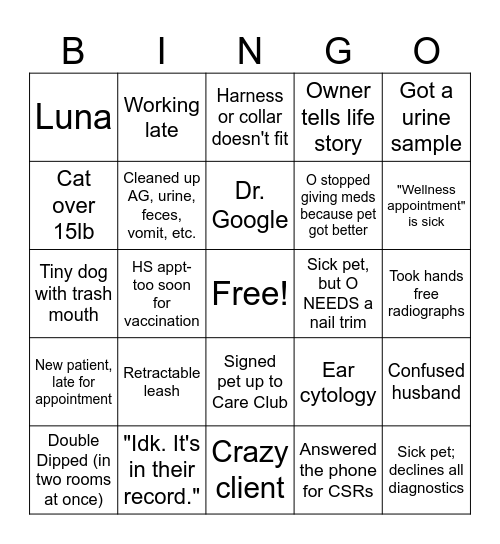 | B | I | N | G | O |
|---|---|---|---|---|
| Luna | Working late | Harness or collar doesn't fit | Owner tells life story | Got a urine sample |
| Cat over 15lb | Cleaned up AG, urine, feces, vomit, etc. | Dr. Google | O stopped giving meds because pet got better | "Wellness appointment" is sick |
| Tiny dog with trash mouth | HS appt- too soon for vaccination | Free! | Sick pet, but O NEEDS a nail trim | Took hands free radiographs |
| New patient, late for appointment | Retractable leash | Signed pet up to Care Club | Ear cytology | Confused husband |
| Double Dipped (in two rooms at once) | "Idk. It's in their record." | Crazy client | Answered the phone for CSRs | Sick pet; declines all diagnostics |